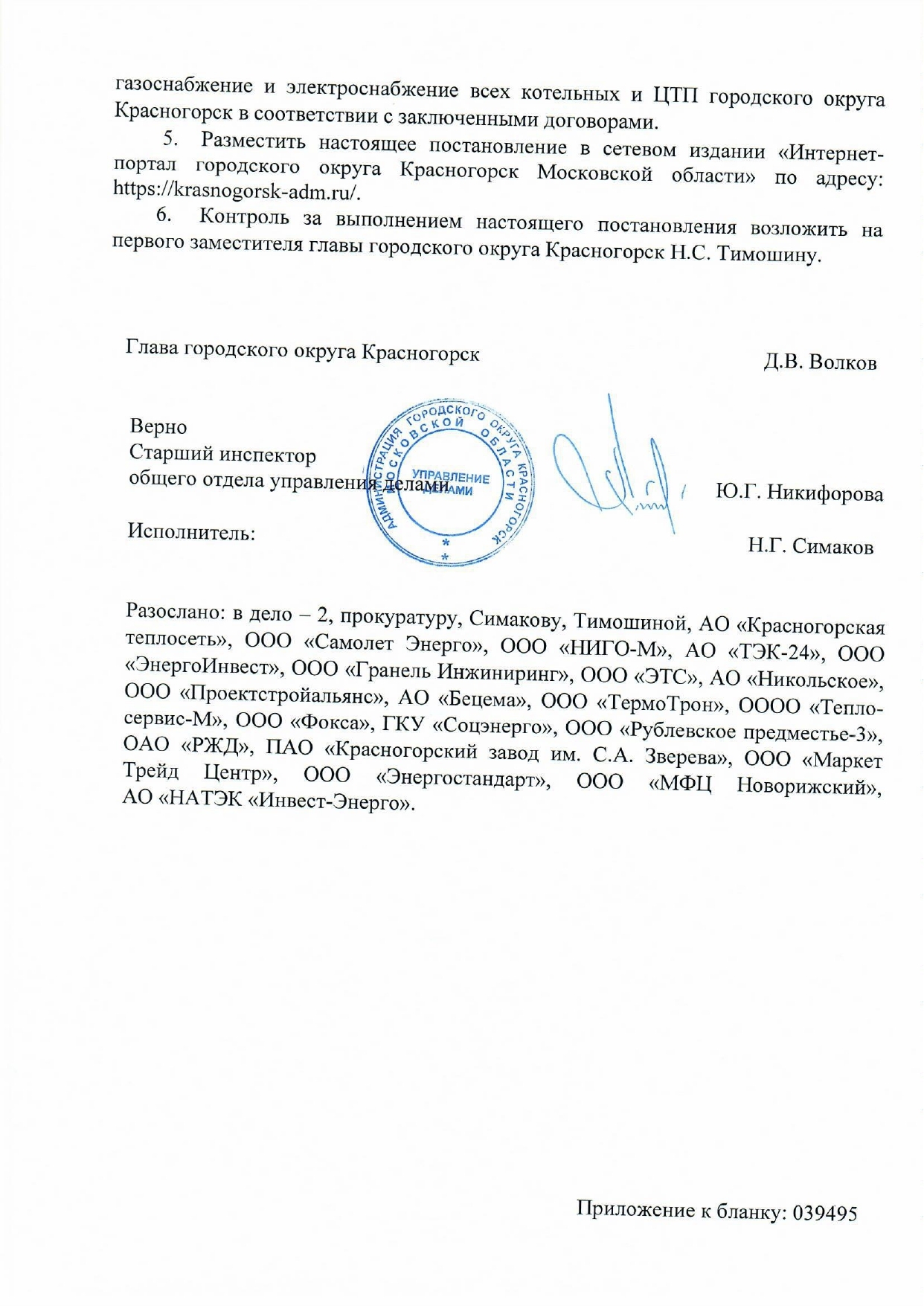 газоснабжение и электроснабжение всех котельных и ЦТП городского округа Красногорск в соответствии с заключенными договорами.

5. Разместить настоящее постановление в сетевом издании «Интернет-портал городского округа Красногорск Московской области» по адресу: https://krasnogorsk-adm.ru/.

6. Контроль за выполнением настоящего постановления возложить на первого заместителя главы городского округа Красногорск Н.С. Тимошину.

Глава городского округа Красногорск Д.В. Волков

Верно
Старший инспектор
общего отдела управления делами Ю.Г. Никифорова

АДМИНИСТРАЦИЯ ГОРОДСКОГО ОКРУГА КРАСНОГОРСК МОСКОВСКОЙ ОБЛАСТИ
УПРАВЛЕНИЕ ДЕЛАМИ

Исполнитель: Н.Г. Симаков

Разослано: в дело – 2, прокуратуру, Симакову, Тимошиной, АО «Красногорская теплосеть», ООО «Самолет Энерго», ООО «НИГО-М», АО «ТЭК-24», ООО «ЭнергоИнвест», ООО «Гранель Инжиниринг», ООО «ЭТС», АО «Никольское», ООО «Проектстройальянс», АО «Бецема», ООО «ТермоТрон», ОООО «Тепло-сервис-М», ООО «Фокса», ГКУ «Соцэнерго», ООО «Рублевское предместье-3», ОАО «РЖД», ПАО «Красногорский завод им. С.А. Зверева», ООО «Маркет Трейд Центр», ООО «Энергостандарт», ООО «МФЦ Новорижский», АО «НАТЭК «Инвест-Энерго».

Приложение к бланку: 039495